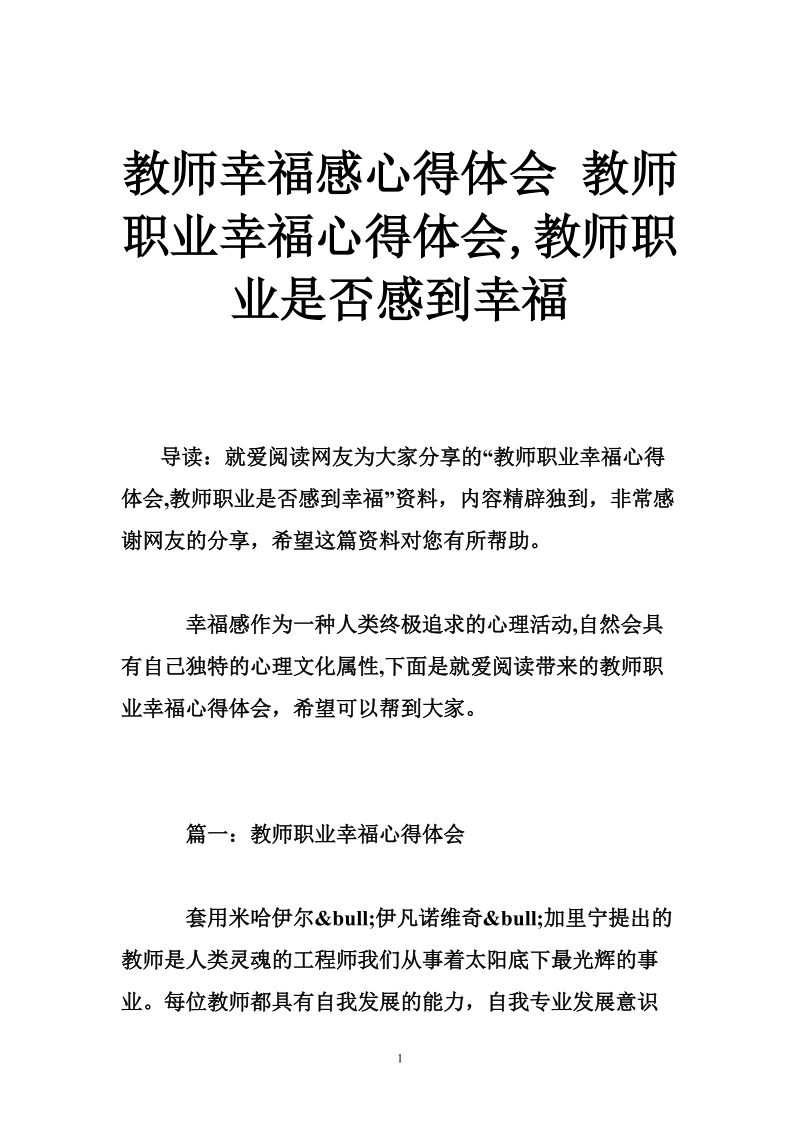 教师幸福感心得体会 教师职业幸福心得体会,教师职业是否感到幸福

导读：就爱阅读网友为大家分享的“教师职业幸福心得体会,教师职业是否感到幸福”资料，内容精辟独到，非常感谢网友的分享，希望这篇资料对您有所帮助。

幸福感作为一种人类终极追求的心理活动,自然会具有自己独特的心理文化属性,下面是就爱阅读带来的教师职业幸福心得体会，希望可以帮到大家。

篇一：教师职业幸福心得体会

套用米哈伊尔&bull;伊凡诺维奇&bull;加里宁提出的教师是人类灵魂的工程师我们从事着太阳底下最光辉的事业。每位教师都具有自我发展的能力，自我专业发展意识

1